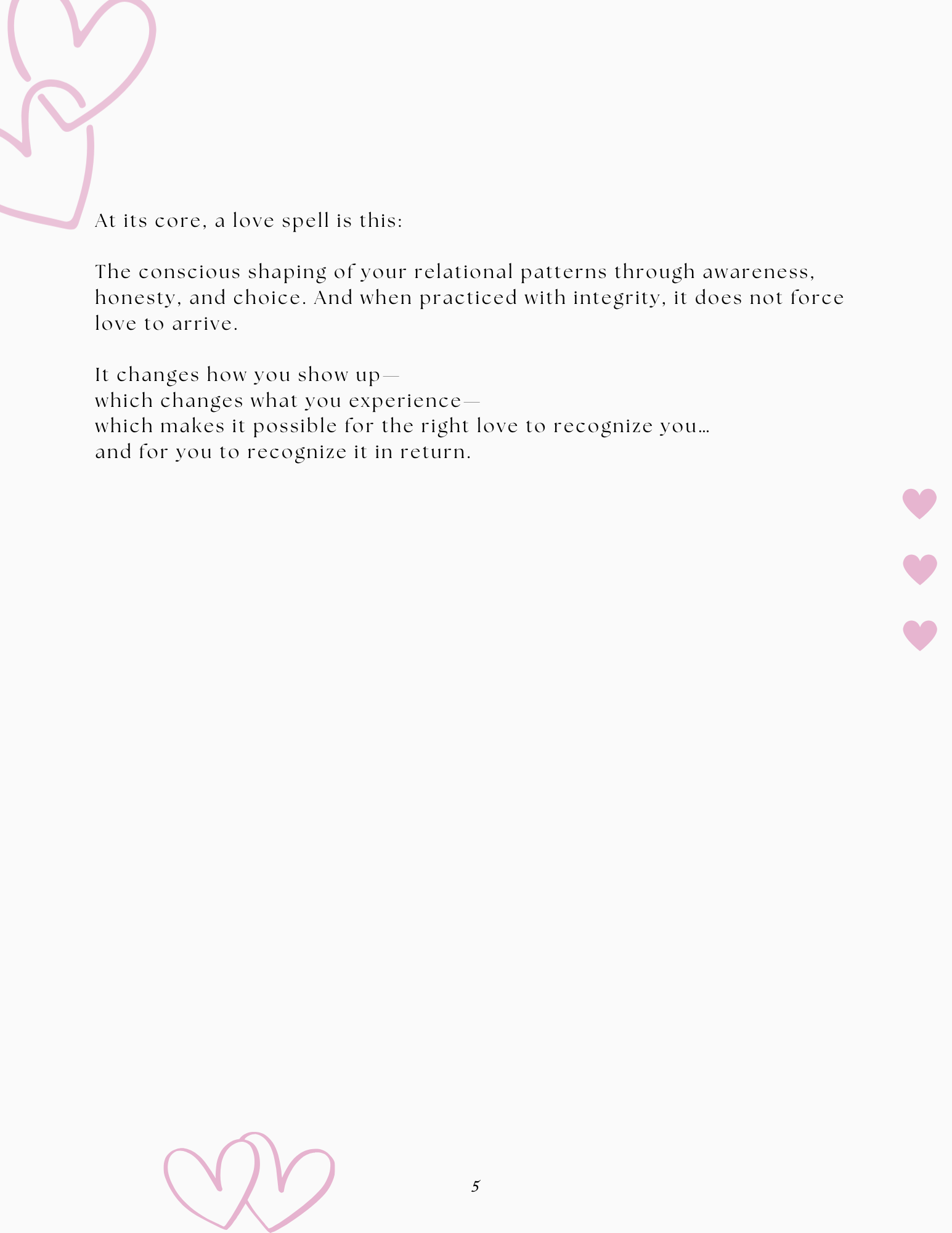 At its core, a love spell is this:

The conscious shaping of your relational patterns through awareness, honesty, and choice. And when practiced with integrity, it does not force love to arrive.

It changes how you show up—
which changes what you experience—
which makes it possible for the right love to recognize you…
and for you to recognize it in return.

5